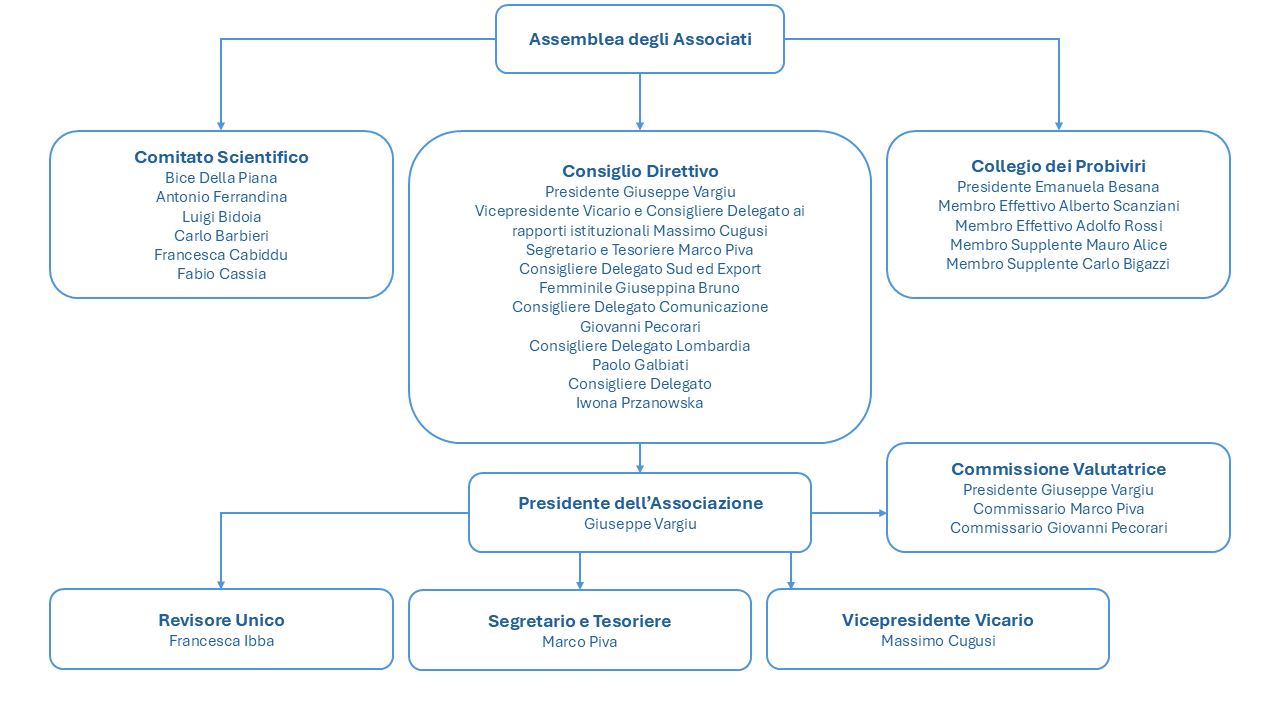 Assemblea degli Associati

Comitato Scientifico
Bice Della Piana
Antonio Ferrandina
Luigi Bidoia
Carlo Barbieri
Francesca Cabiddu
Fabio Cassia

Consiglio Direttivo
Presidente Giuseppe Vargiu
Vicepresidente Vicario e Consigliere Delegato ai rapporti istituzionali Massimo Cugusi
Segretario e Tesoriere Marco Piva
Consigliere Delegato Sud ed Export
Femminile Giuseppina Bruno
Consigliere Delegato Comunicazione
Giovanni Pecorari
Consigliere Delegato Lombardia
Paolo Galbiati
Consigliere Delegato
Iwona Przanowska

Collegio dei Probiviri
Presidente Emanuela Besana
Membro Effettivo Alberto Scanziani
Membro Effettivo Adolfo Rossi
Membro Supplente Mauro Alice
Membro Supplente Carlo Bigazzi

Presidente dell'Associazione
Giuseppe Vargiu

Commissione Valutatrice
Presidente Giuseppe Vargiu
Commissario Marco Piva
Commissario Giovanni Pecorari

Revisore Unico
Francesca Ibba

Segretario e Tesoriere
Marco Piva

Vicepresidente Vicario
Massimo Cugusi